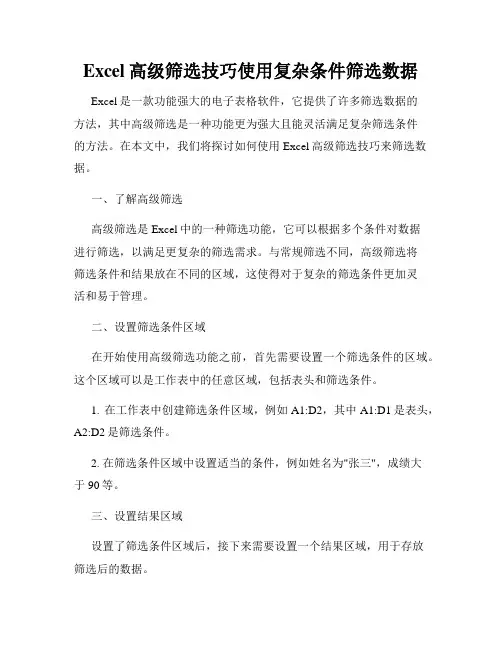 Excel 高级筛选技巧使用复杂条件筛选数据

Excel 是一款功能强大的电子表格软件，它提供了许多筛选数据的方法，其中高级筛选是一种功能更为强大且能灵活满足复杂筛选条件的方法。在本文中，我们将探讨如何使用 Excel 高级筛选技巧来筛选数据。

一、了解高级筛选

高级筛选是 Excel 中的一种筛选功能，它可以根据多个条件对数据进行筛选，以满足更复杂的筛选需求。与常规筛选不同，高级筛选将筛选条件和结果放在不同的区域，这使得对于复杂的筛选条件更加灵活和易于管理。

二、设置筛选条件区域

在开始使用高级筛选功能之前，首先需要设置一个筛选条件的区域。这个区域可以是工作表中的任意区域，包括表头和筛选条件。

1. 在工作表中创建筛选条件区域，例如 A1:D2，其中 A1:D1 是表头，A2:D2 是筛选条件。

2. 在筛选条件区域中设置适当的条件，例如姓名为"张三"，成绩大于 90 等。

三、设置结果区域

设置了筛选条件区域后，接下来需要设置一个结果区域，用于存放筛选后的数据。